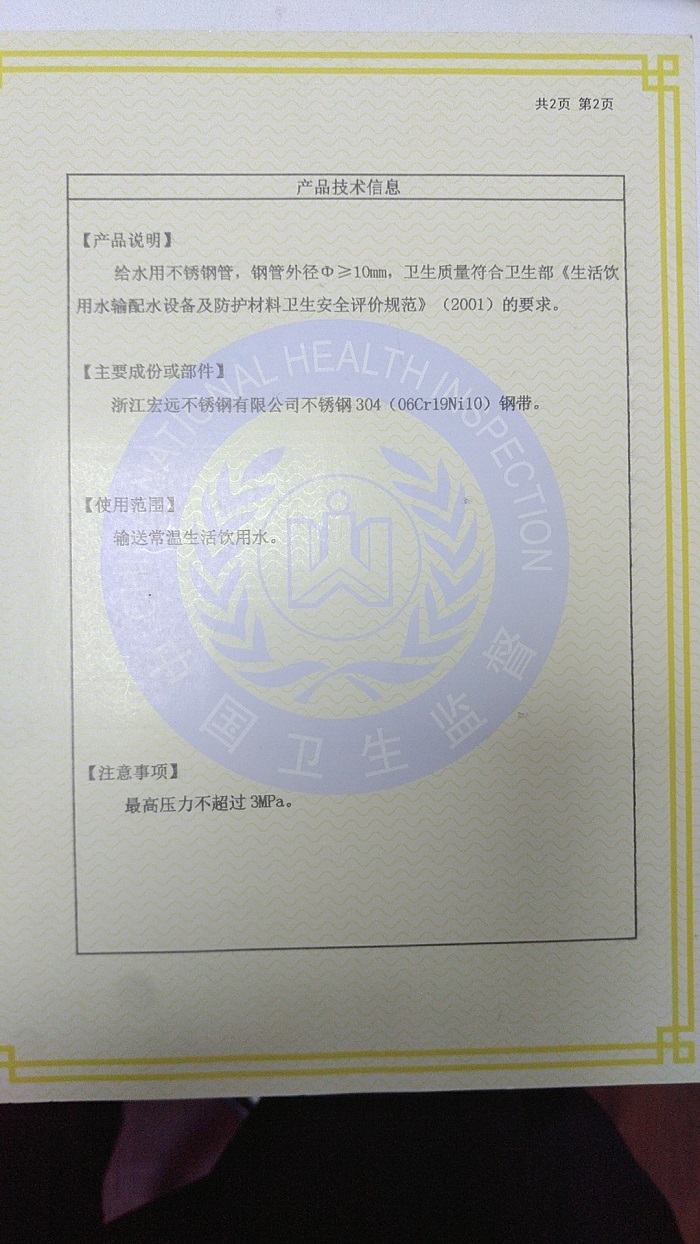 共2页 第2页

产品技术信息

【产品说明】

给水用不锈钢管，钢管外径Φ≥10mm，卫生质量符合卫生部《生活饮用水输配水设备及防护材料卫生安全评价规范》（2001）的要求。

【主要成份或部件】

浙江宏远不锈钢有限公司不锈钢304（06Cr19Ni10）钢带。

【使用范围】

输送常温生活饮用水。

【注意事项】

最高压力不超过3MPa。

NATIONAL HEALTH INSPECTION

中国卫生监督